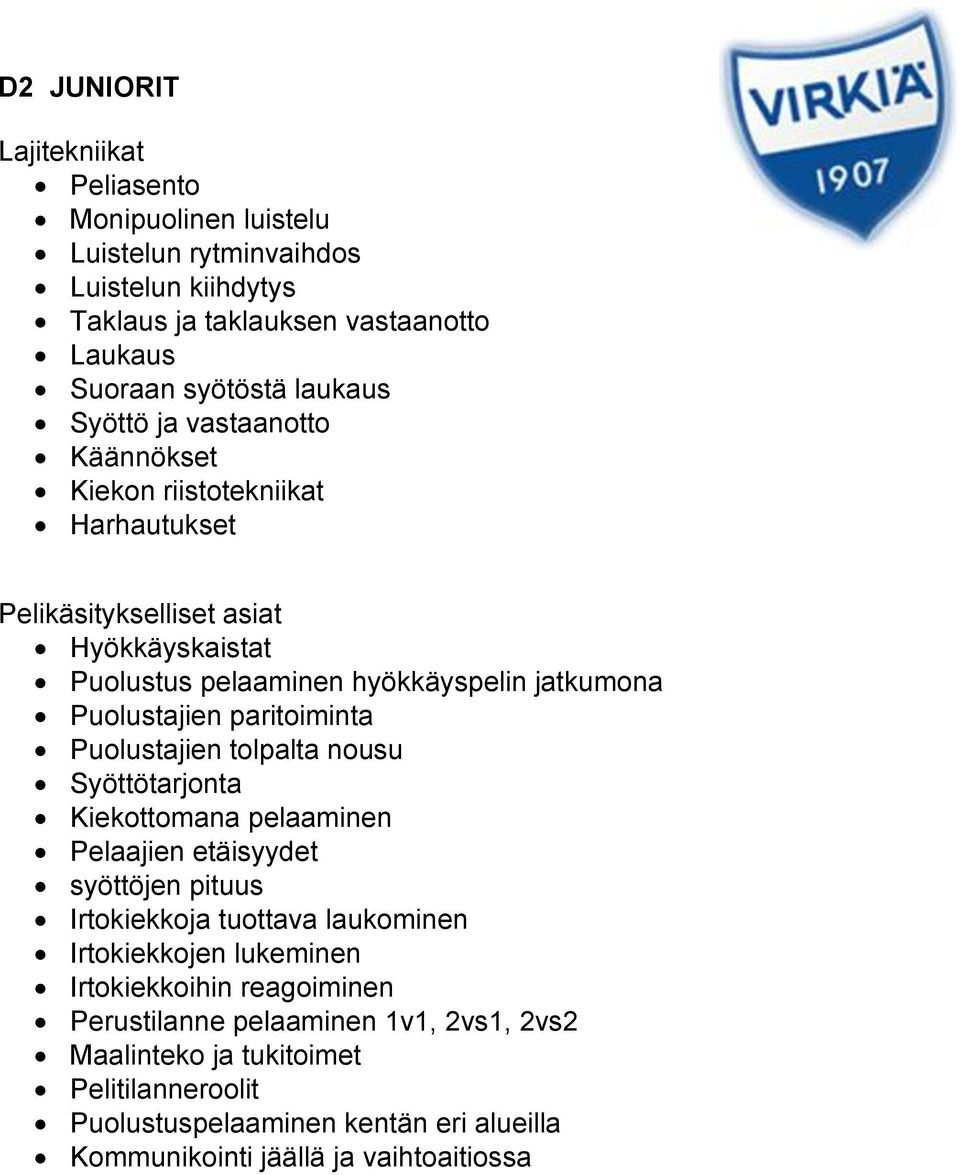 D2 JUNIORIT

VIRKIÄ
1907

Lajitekniikat
- Peliasento
- Monipuolinen luistelu
- Luistelun rytminvaihdos
- Luistelun kiihdytys
- Taklaus ja taklauksen vastaanotto
- Laukaus
- Suoraan syötöstä laukaus
- Syöttö ja vastaanotto
- Käännökset
- Kiekon riistotekniikat
- Harhautukset

Pelikäsitykselliset asiat
- Hyökkäyskaistat
- Puolustus pelaaminen hyökkäyspelin jatkumona
- Puolustajien paritoiminta
- Puolustajien tolpalta nousu
- Syöttötarjonta
- Kiekottomana pelaaminen
- Pelaajien etäisyydet
- syöttöjen pituus
- Irtokiekkoja tuottava laukominen
- Irtokiekkojen lukeminen
- Irtokiekkoihin reagoiminen
- Perustilanne pelaaminen 1v1, 2vs1, 2vs2
- Maalinteko ja tukitoimet
- Pelitilanneroolit
- Puolustuspelaaminen kentän eri alueilla
- Kommunikointi jäällä ja vaihtoaitiossa